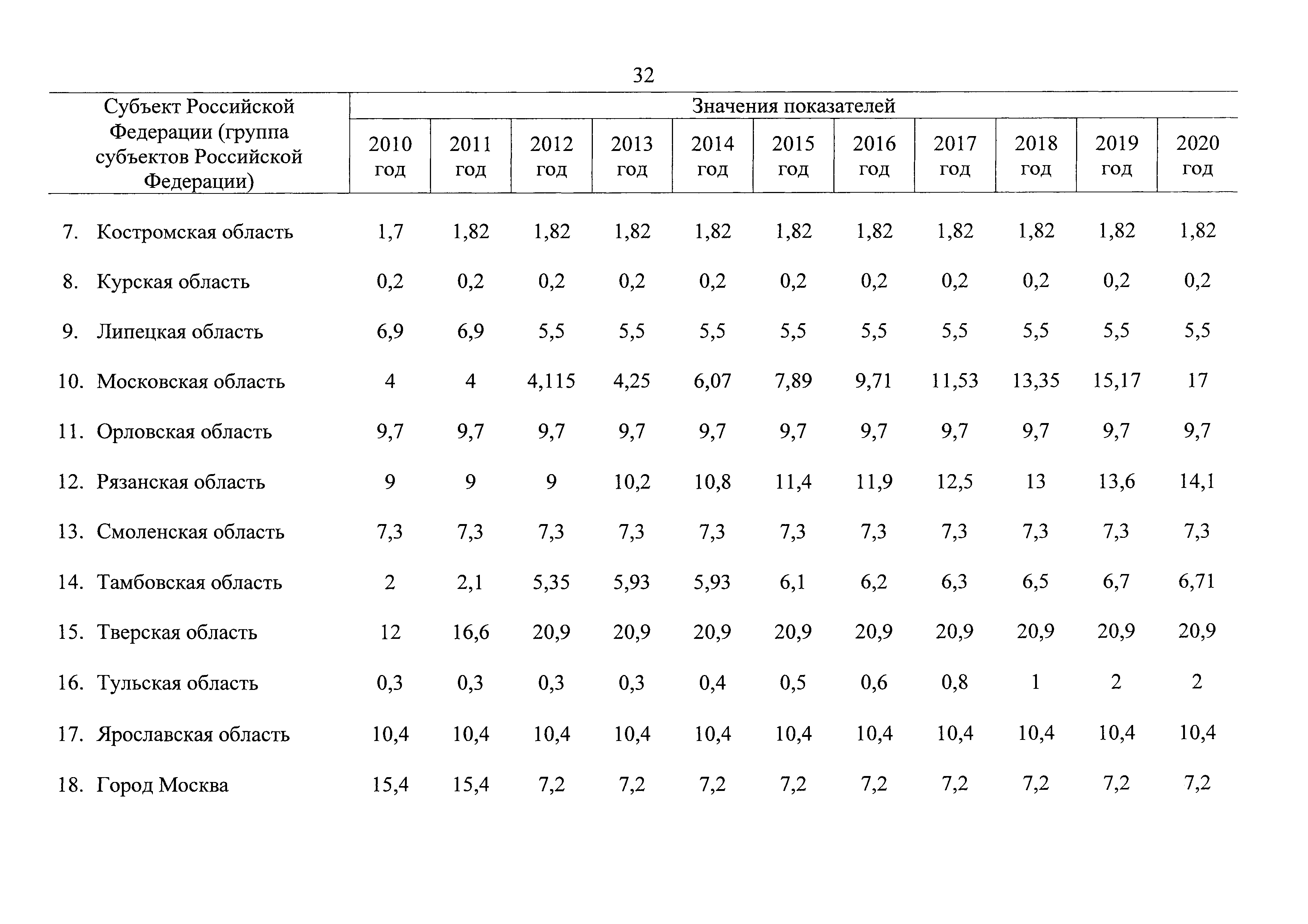 32

| Субъект Российской Федерации (группа субъектов Российской Федерации) | Значения показателей | | | | | | | | | | |
|---|---|---|---|---|---|---|---|---|---|---|---|
| | 2010 год | 2011 год | 2012 год | 2013 год | 2014 год | 2015 год | 2016 год | 2017 год | 2018 год | 2019 год | 2020 год |
| 7. Костромская область | 1,7 | 1,82 | 1,82 | 1,82 | 1,82 | 1,82 | 1,82 | 1,82 | 1,82 | 1,82 | 1,82 |
| 8. Курская область | 0,2 | 0,2 | 0,2 | 0,2 | 0,2 | 0,2 | 0,2 | 0,2 | 0,2 | 0,2 | 0,2 |
| 9. Липецкая область | 6,9 | 6,9 | 5,5 | 5,5 | 5,5 | 5,5 | 5,5 | 5,5 | 5,5 | 5,5 | 5,5 |
| 10. Московская область | 4 | 4 | 4,115 | 4,25 | 6,07 | 7,89 | 9,71 | 11,53 | 13,35 | 15,17 | 17 |
| 11. Орловская область | 9,7 | 9,7 | 9,7 | 9,7 | 9,7 | 9,7 | 9,7 | 9,7 | 9,7 | 9,7 | 9,7 |
| 12. Рязанская область | 9 | 9 | 9 | 10,2 | 10,8 | 11,4 | 11,9 | 12,5 | 13 | 13,6 | 14,1 |
| 13. Смоленская область | 7,3 | 7,3 | 7,3 | 7,3 | 7,3 | 7,3 | 7,3 | 7,3 | 7,3 | 7,3 | 7,3 |
| 14. Тамбовская область | 2 | 2,1 | 5,35 | 5,93 | 5,93 | 6,1 | 6,2 | 6,3 | 6,5 | 6,7 | 6,71 |
| 15. Тверская область | 12 | 16,6 | 20,9 | 20,9 | 20,9 | 20,9 | 20,9 | 20,9 | 20,9 | 20,9 | 20,9 |
| 16. Тульская область | 0,3 | 0,3 | 0,3 | 0,3 | 0,4 | 0,5 | 0,6 | 0,8 | 1 | 2 | 2 |
| 17. Ярославская область | 10,4 | 10,4 | 10,4 | 10,4 | 10,4 | 10,4 | 10,4 | 10,4 | 10,4 | 10,4 | 10,4 |
| 18. Город Москва | 15,4 | 15,4 | 7,2 | 7,2 | 7,2 | 7,2 | 7,2 | 7,2 | 7,2 | 7,2 | 7,2 |